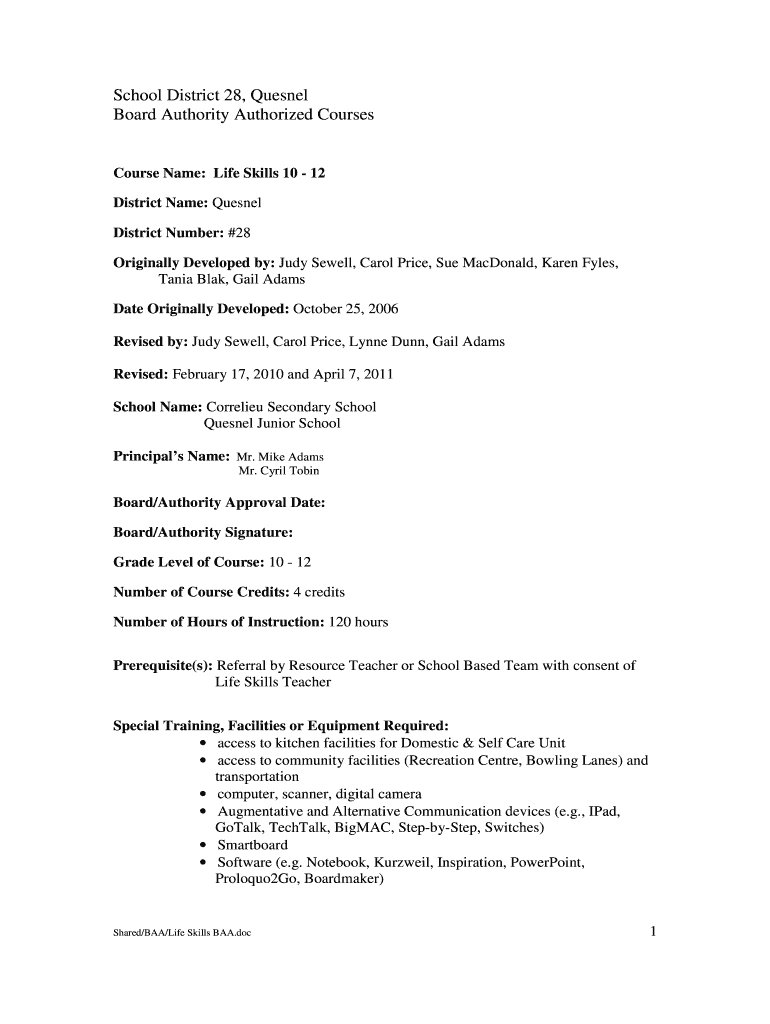 School District 28, Quesnel
Board Authority Authorized Courses

Course Name: Life Skills 10 - 12

District Name: Quesnel

District Number: #28

Originally Developed by: Judy Sewell, Carol Price, Sue MacDonald, Karen Fyles, Tania Blak, Gail Adams

Date Originally Developed: October 25, 2006

Revised by: Judy Sewell, Carol Price, Lynne Dunn, Gail Adams

Revised: February 17, 2010 and April 7, 2011

School Name: Correlieu Secondary School
Quesnel Junior School

Principal's Name: Mr. Mike Adams
Mr. Cyril Tobin

Board/Authority Approval Date:

Board/Authority Signature:

Grade Level of Course: 10 - 12

Number of Course Credits: 4 credits

Number of Hours of Instruction: 120 hours

Prerequisite(s): Referral by Resource Teacher or School Based Team with consent of Life Skills Teacher

Special Training, Facilities or Equipment Required:
• access to kitchen facilities for Domestic & Self Care Unit
• access to community facilities (Recreation Centre, Bowling Lanes) and transportation
• computer, scanner, digital camera
• Augmentative and Alternative Communication devices (e.g., IPad, GoTalk, TechTalk, BigMAC, Step-by-Step, Switches)
• Smartboard
• Software (e.g. Notebook, Kurzweil, Inspiration, PowerPoint, Proloquo2Go, Boardmaker)

Shared/BAA/Life Skills BAA.doc

1